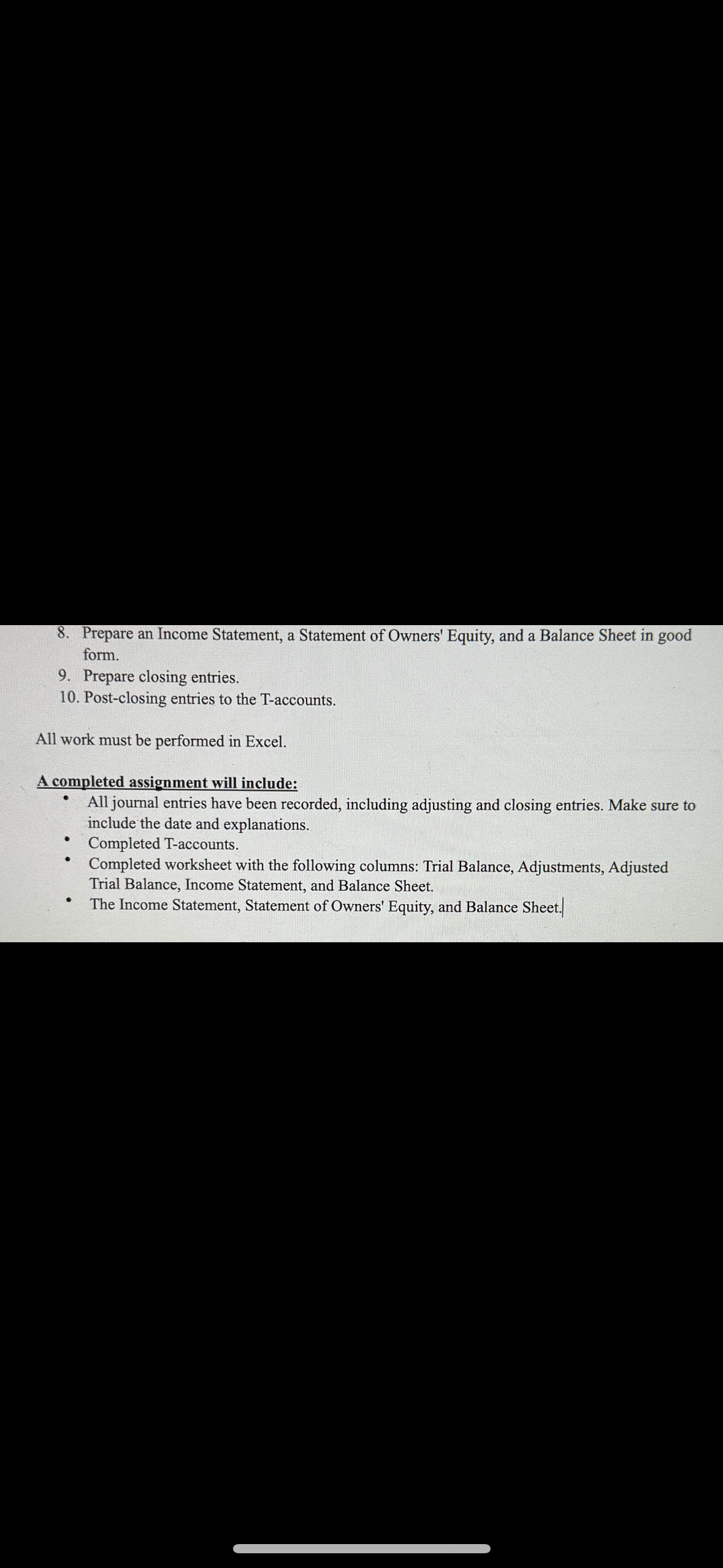 8. Prepare an Income Statement, a Statement of Owners' Equity, and a Balance Sheet in good form.
9. Prepare closing entries.
10. Post-closing entries to the T-accounts.

All work must be performed in Excel.

A completed assignment will include:
• All journal entries have been recorded, including adjusting and closing entries. Make sure to include the date and explanations.
• Completed T-accounts.
• Completed worksheet with the following columns: Trial Balance, Adjustments, Adjusted Trial Balance, Income Statement, and Balance Sheet.
• The Income Statement, Statement of Owners' Equity, and Balance Sheet.